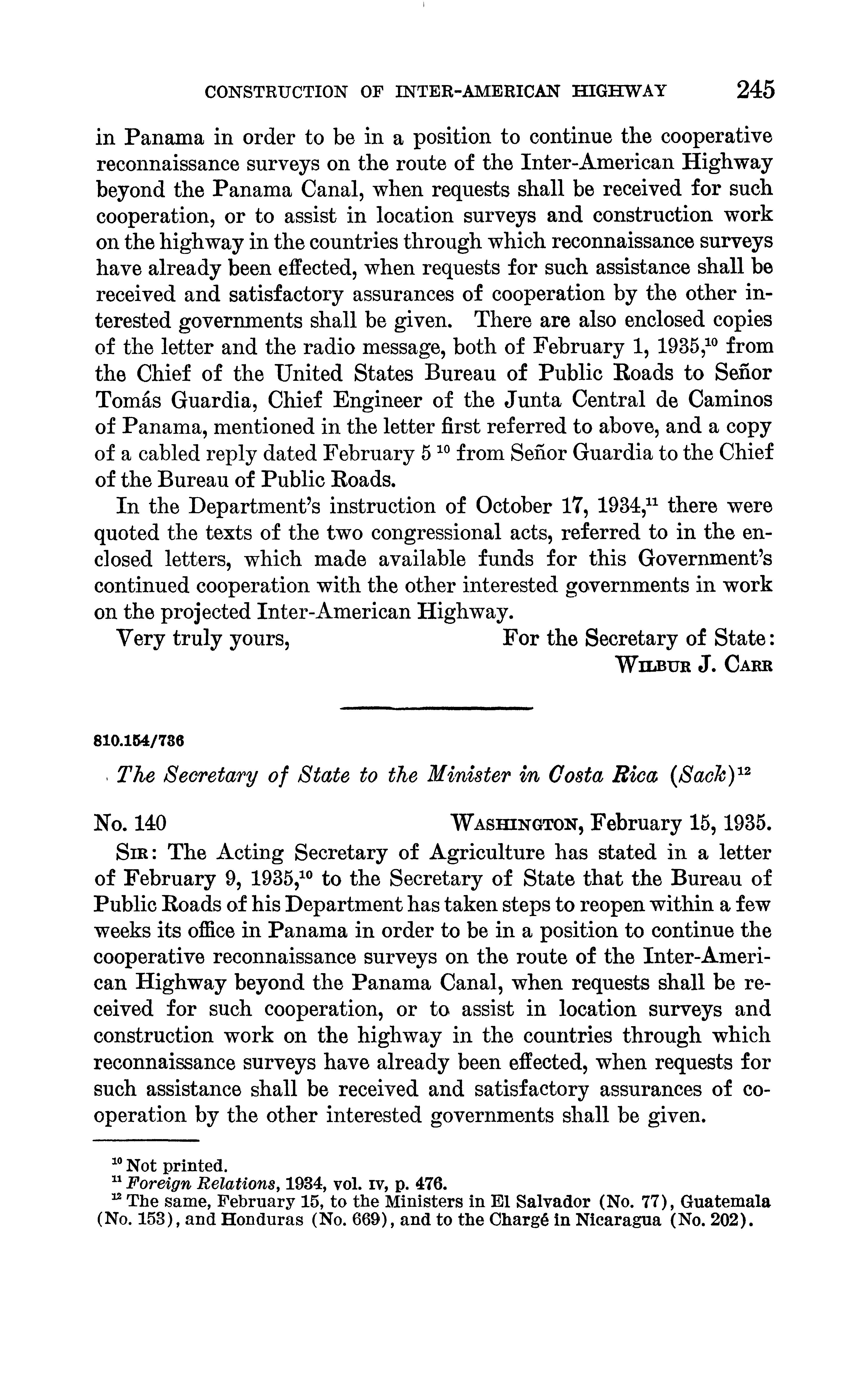 CONSTRUCTION OF INTER-AMERICAN HIGHWAY 245

in Panama in order to be in a position to continue the cooperative reconnaissance surveys on the route of the Inter-American Highway beyond the Panama Canal, when requests shall be received for such cooperation, or to assist in location surveys and construction work on the highway in the countries through which reconnaissance surveys have already been effected, when requests for such assistance shall be received and satisfactory assurances of cooperation by the other interested governments shall be given. There are also enclosed copies of the letter and the radio message, both of February 1, 1935,$^{10}$ from the Chief of the United States Bureau of Public Roads to Señor Tomás Guardia, Chief Engineer of the Junta Central de Caminos of Panama, mentioned in the letter first referred to above, and a copy of a cabled reply dated February 5 $^{10}$ from Señor Guardia to the Chief of the Bureau of Public Roads.

In the Department's instruction of October 17, 1934,$^{11}$ there were quoted the texts of the two congressional acts, referred to in the enclosed letters, which made available funds for this Government's continued cooperation with the other interested governments in work on the projected Inter-American Highway.

Very truly yours, For the Secretary of State:
WILBUR J. CARR

810.154/736

The Secretary of State to the Minister in Costa Rica (Sack)$^{12}$

No. 140 WASHINGTON, February 15, 1935.

SIR: The Acting Secretary of Agriculture has stated in a letter of February 9, 1935,$^{10}$ to the Secretary of State that the Bureau of Public Roads of his Department has taken steps to reopen within a few weeks its office in Panama in order to be in a position to continue the cooperative reconnaissance surveys on the route of the Inter-American Highway beyond the Panama Canal, when requests shall be received for such cooperation, or to assist in location surveys and construction work on the highway in the countries through which reconnaissance surveys have already been effected, when requests for such assistance shall be received and satisfactory assurances of cooperation by the other interested governments shall be given.

$^{10}$ Not printed.
$^{11}$ Foreign Relations, 1934, vol. IV, p. 476.
$^{12}$ The same, February 15, to the Ministers in El Salvador (No. 77), Guatemala (No. 153), and Honduras (No. 669), and to the Chargé in Nicaragua (No. 202).